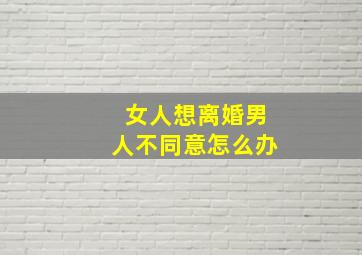 女人想离婚男人不同意怎么办